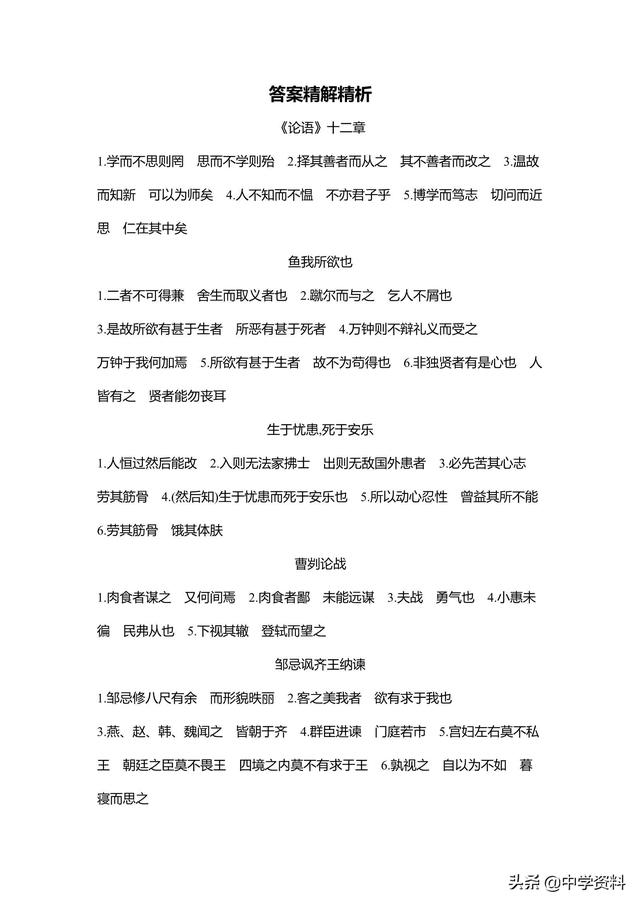 答案精解精析

《论语》十二章

1.学而不思则罔　思而不学则殆　2.择其善者而从之　其不善者而改之　3.温故而知新　可以为师矣　4.人不知而不愠　不亦君子乎　5.博学而笃志　切问而近思　仁在其中矣

鱼我所欲也

1.二者不可得兼　舍生而取义者也　2.蹴尔而与之　乞人不屑也

3.是故所欲有甚于生者　所恶有甚于死者　4.万钟则不辩礼义而受之

万钟于我何加焉　5.所欲有甚于生者　故不为苟得也　6.非独贤者有是心也　人皆有之　贤者能勿丧耳

生于忧患,死于安乐

1.人恒过然后能改　2.入则无法家拂士　出则无敌国外患者　3.必先苦其心志

劳其筋骨　4.(然后知)生于忧患而死于安乐也　5.所以动心忍性　曾益其所不能

6.劳其筋骨　饿其体肤

曹刿论战

1.肉食者谋之　又何间焉　2.肉食者鄙　未能远谋　3.夫战　勇气也　4.小惠未徧　民弗从也　5.下视其辙　登轼而望之

邹忌讽齐王纳谏

1.邹忌修八尺有余　而形貌昳丽　2.客之美我者　欲有求于我也

3.燕、赵、韩、魏闻之　皆朝于齐　4.群臣进谏　门庭若市　5.宫妇左右莫不私王　朝廷之臣莫不畏王　四境之内莫不有求于王　6.孰视之　自以为不如　暮寝而思之

头条 @中学资料